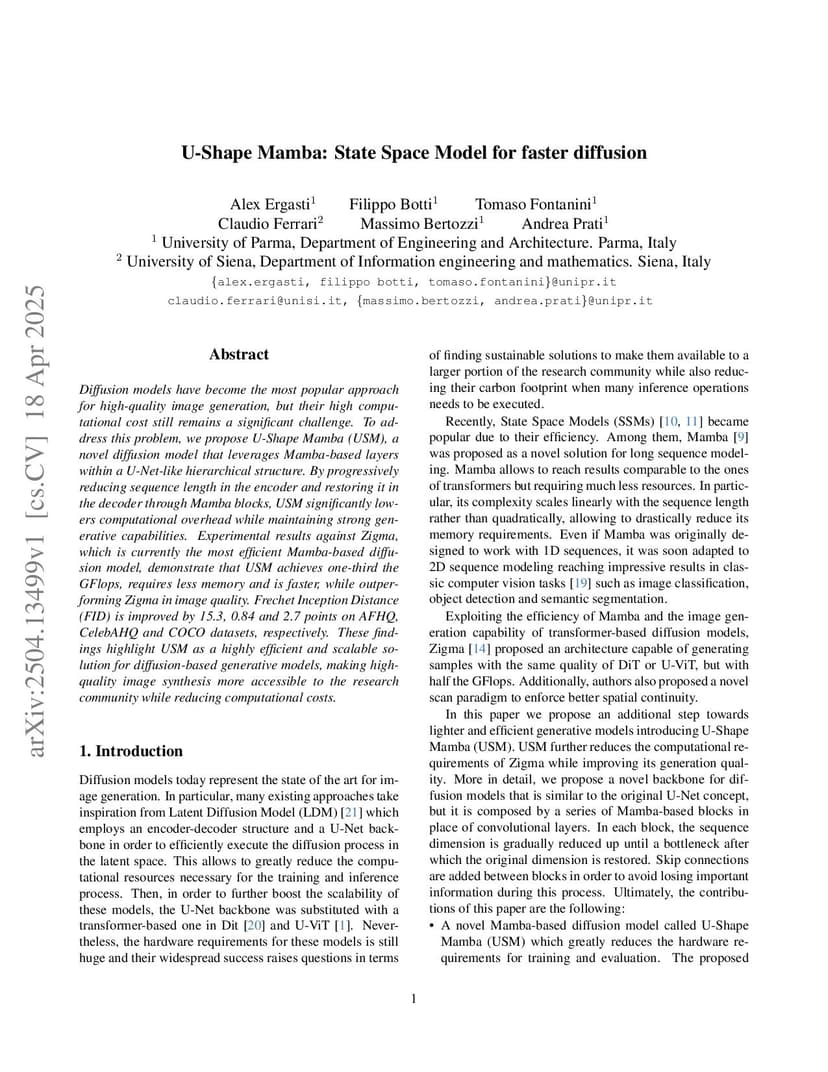 arXiv:2504.13499v1 [cs.CV] 18 Apr 2025

U-Shape Mamba: State Space Model for faster diffusion

Alex Ergasti$^1$ Filippo Botti$^1$ Tomaso Fontanini$^1$
Claudio Ferrari$^2$ Massimo Bertozzi$^1$ Andrea Prati$^1$
$^1$ University of Parma, Department of Engineering and Architecture. Parma, Italy
$^2$ University of Siena, Department of Information engineering and mathematics. Siena, Italy
{alex.ergasti, filippo botti, tomaso.fontanini}@unipr.it
claudio.ferrari@unisi.it, {massimo.bertozzi, andrea.prati}@unipr.it

Abstract

Diffusion models have become the most popular approach for high-quality image generation, but their high computational cost still remains a significant challenge. To address this problem, we propose U-Shape Mamba (USM), a novel diffusion model that leverages Mamba-based layers within a U-Net-like hierarchical structure. By progressively reducing sequence length in the encoder and restoring it in the decoder through Mamba blocks, USM significantly lowers computational overhead while maintaining strong generative capabilities. Experimental results against Zigma, which is currently the most efficient Mamba-based diffusion model, demonstrate that USM achieves one-third the GFlops, requires less memory and is faster, while outperforming Zigma in image quality. Frechet Inception Distance (FID) is improved by 15.3, 0.84 and 2.7 points on AFHQ, CelebAHQ and COCO datasets, respectively. These findings highlight USM as a highly efficient and scalable solution for diffusion-based generative models, making high-quality image synthesis more accessible to the research community while reducing computational costs.

1. Introduction

Diffusion models today represent the state of the art for image generation. In particular, many existing approaches take inspiration from Latent Diffusion Model (LDM) [21] which employs an encoder-decoder structure and a U-Net backbone in order to efficiently execute the diffusion process in the latent space. This allows to greatly reduce the computational resources necessary for the training and inference process. Then, in order to further boost the scalability of these models, the U-Net backbone was substituted with a transformer-based one in Dit [20] and U-ViT [1]. Nevertheless, the hardware requirements for these models is still huge and their widespread success raises questions in terms of finding sustainable solutions to make them available to a larger portion of the research community while also reducing their carbon footprint when many inference operations needs to be executed.

Recently, State Space Models (SSMs) [10, 11] became popular due to their efficiency. Among them, Mamba [9] was proposed as a novel solution for long sequence modeling. Mamba allows to reach results comparable to the ones of transformers but requiring much less resources. In particular, its complexity scales linearly with the sequence length rather than quadratically, allowing to drastically reduce its memory requirements. Even if Mamba was originally designed to work with 1D sequences, it was soon adapted to 2D sequence modeling reaching impressive results in classic computer vision tasks [19] such as image classification, object detection and semantic segmentation.

Exploiting the efficiency of Mamba and the image generation capability of transformer-based diffusion models, Zigma [14] proposed an architecture capable of generating samples with the same quality of DiT or U-ViT, but with half the GFlops. Additionally, authors also proposed a novel scan paradigm to enforce better spatial continuity.

In this paper we propose an additional step towards lighter and efficient generative models introducing U-Shape Mamba (USM). USM further reduces the computational requirements of Zigma while improving its generation quality. More in detail, we propose a novel backbone for diffusion models that is similar to the original U-Net concept, but it is composed by a series of Mamba-based blocks in place of convolutional layers. In each block, the sequence dimension is gradually reduced up until a bottleneck after which the original dimension is restored. Skip connections are added between blocks in order to avoid losing important information during this process. Ultimately, the contributions of this paper are the following:

• A novel Mamba-based diffusion model called U-Shape Mamba (USM) which greatly reduces the hardware requirements for training and evaluation. The proposed

1